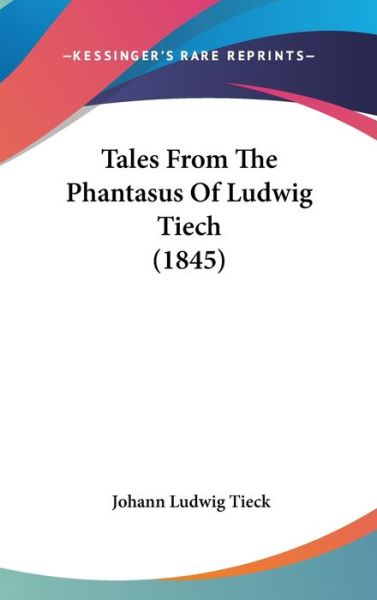 —KESSINGER'S RARE REPRINTS—

Tales From The Phantasus Of Ludwig Tiech (1845)

Johann Ludwig Tieck